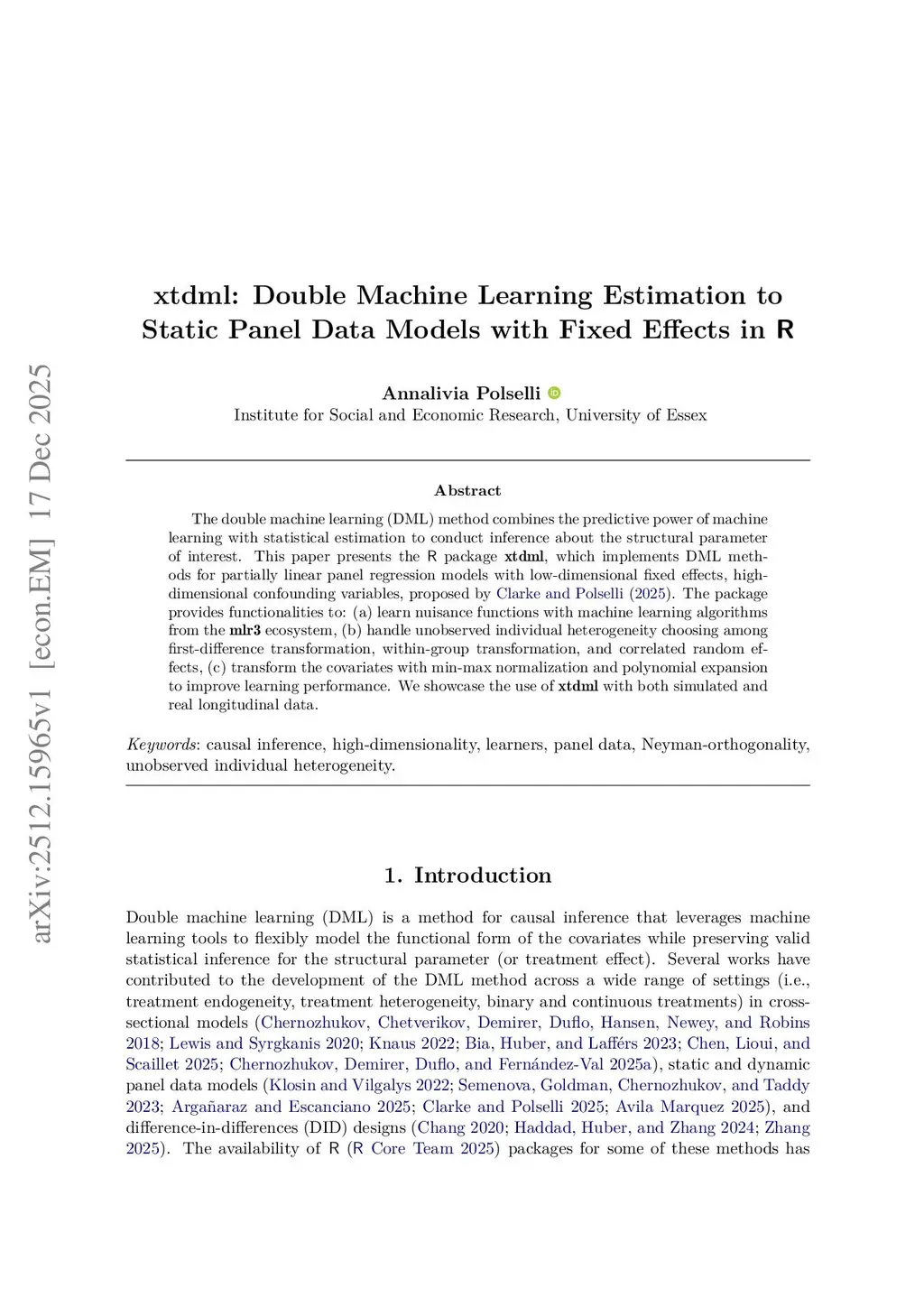 arXiv:2512.15965v1 [econ.EM] 17 Dec 2025

xtdml: Double Machine Learning Estimation to Static Panel Data Models with Fixed Effects in R

Annalivia Polselli
Institute for Social and Economic Research, University of Essex

Abstract

The double machine learning (DML) method combines the predictive power of machine learning with statistical estimation to conduct inference about the structural parameter of interest. This paper presents the R package xtdml, which implements DML methods for partially linear panel regression models with low-dimensional fixed effects, high-dimensional confounding variables, proposed by Clarke and Polselli (2025). The package provides functionalities to: (a) learn nuisance functions with machine learning algorithms from the mlr3 ecosystem, (b) handle unobserved individual heterogeneity choosing among first-difference transformation, within-group transformation, and correlated random effects, (c) transform the covariates with min-max normalization and polynomial expansion to improve learning performance. We showcase the use of xtdml with both simulated and real longitudinal data.

Keywords: causal inference, high-dimensionality, learners, panel data, Neyman-orthogonality, unobserved individual heterogeneity.

1. Introduction

Double machine learning (DML) is a method for causal inference that leverages machine learning tools to flexibly model the functional form of the covariates while preserving valid statistical inference for the structural parameter (or treatment effect). Several works have contributed to the development of the DML method across a wide range of settings (i.e., treatment endogeneity, treatment heterogeneity, binary and continuous treatments) in cross-sectional models (Chernozhukov, Chetverikov, Demirer, Duflo, Hansen, Newey, and Robins 2018; Lewis and Syrgkanis 2020; Knaus 2022; Bia, Huber, and Lafférs 2023; Chen, Lioui, and Scaillet 2025; Chernozhukov, Demirer, Duflo, and Fernández-Val 2025a), static and dynamic panel data models (Klosin and Vilgalys 2022; Semenova, Goldman, Chernozhukov, and Taddy 2023; Argañaraz and Escanciano 2025; Clarke and Polselli 2025; Avila Marquez 2025), and difference-in-differences (DID) designs (Chang 2020; Haddad, Huber, and Zhang 2024; Zhang 2025). The availability of R (R Core Team 2025) packages for some of these methods has